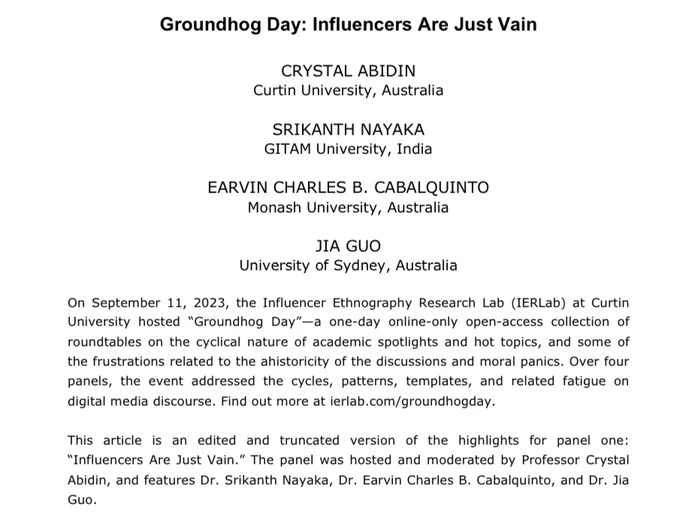 Groundhog Day: Influencers Are Just Vain

CRYSTAL ABIDIN
Curtin University, Australia

SRIKANTH NAYAKA
GITAM University, India

EARVIN CHARLES B. CABALQUINTO
Monash University, Australia

JIA GUO
University of Sydney, Australia

On September 11, 2023, the Influencer Ethnography Research Lab (IERLab) at Curtin University hosted "Groundhog Day"—a one-day online-only open-access collection of roundtables on the cyclical nature of academic spotlights and hot topics, and some of the frustrations related to the ahistoricity of the discussions and moral panics. Over four panels, the event addressed the cycles, patterns, templates, and related fatigue on digital media discourse. Find out more at ierlab.com/groundhogday.

This article is an edited and truncated version of the highlights for panel one: "Influencers Are Just Vain." The panel was hosted and moderated by Professor Crystal Abidin, and features Dr. Srikanth Nayaka, Dr. Earvin Charles B. Cabalquinto, and Dr. Jia Guo.